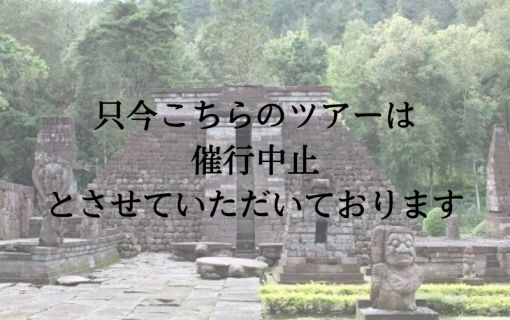 只今こちらのツアーは
催行中止
とさせていただいております